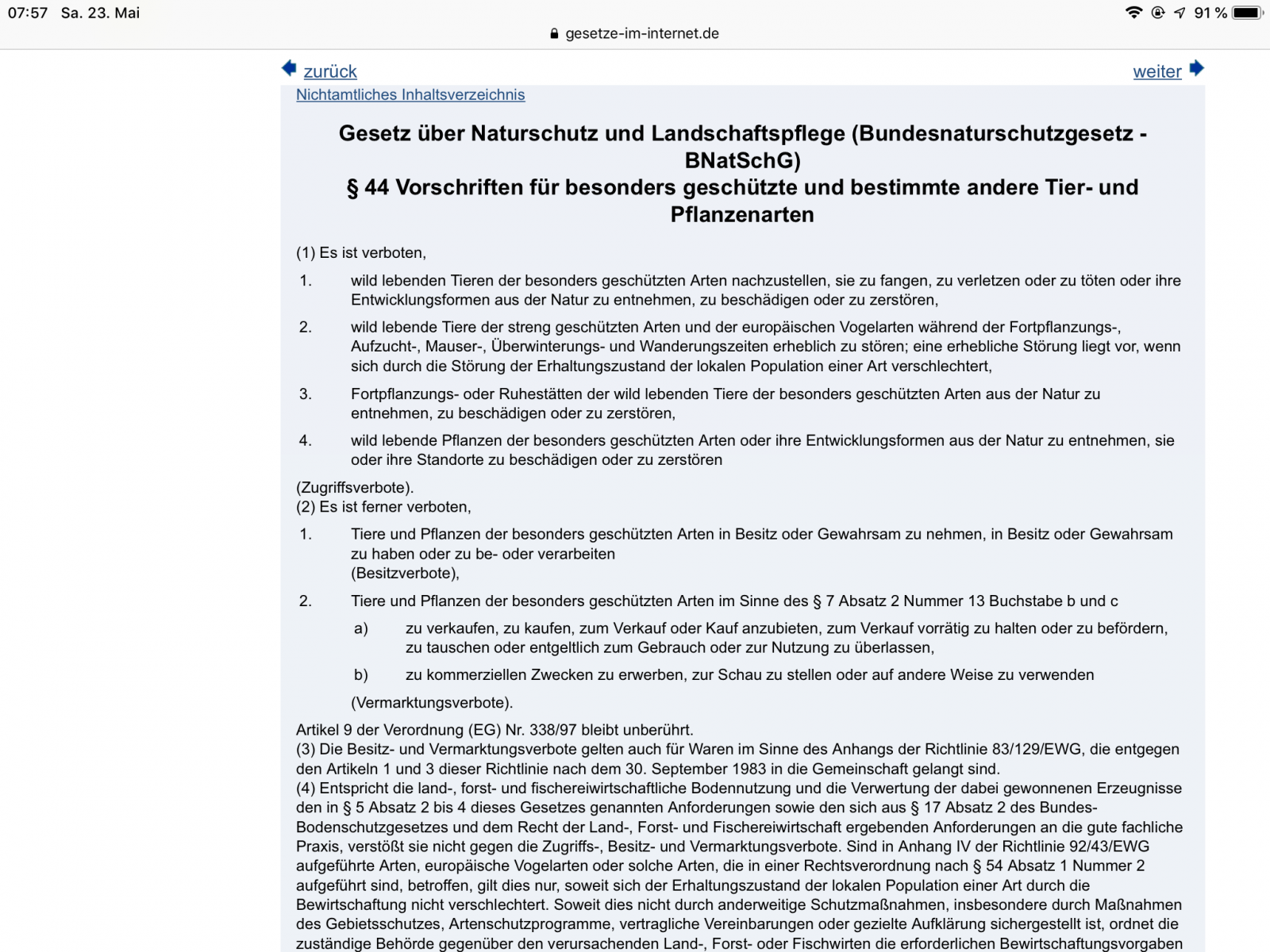 07:57 Sa. 23. Mai

91 %

gesetze-im-internet.de

zurück

weiter

Nichtamtliches Inhaltsverzeichnis

Gesetz über Naturschutz und Landschaftspflege (Bundesnaturschutzgesetz - BNatSchG)
§ 44 Vorschriften für besonders geschützte und bestimmte andere Tier- und Pflanzenarten

(1) Es ist verboten,

1. wild lebenden Tieren der besonders geschützten Arten nachzustellen, sie zu fangen, zu verletzen oder zu töten oder ihre Entwicklungsformen aus der Natur zu entnehmen, zu beschädigen oder zu zerstören,

2. wild lebende Tiere der streng geschützten Arten und der europäischen Vogelarten während der Fortpflanzungs-, Aufzucht-, Mauser-, Überwinterungs- und Wanderungszeiten erheblich zu stören; eine erhebliche Störung liegt vor, wenn sich durch die Störung der Erhaltungszustand der lokalen Population einer Art verschlechtert,

3. Fortpflanzungs- oder Ruhestätten der wild lebenden Tiere der besonders geschützten Arten aus der Natur zu entnehmen, zu beschädigen oder zu zerstören,

4. wild lebende Pflanzen der besonders geschützten Arten oder ihre Entwicklungsformen aus der Natur zu entnehmen, sie oder ihre Standorte zu beschädigen oder zu zerstören

(Zugriffsverbote).
(2) Es ist ferner verboten,

1. Tiere und Pflanzen der besonders geschützten Arten in Besitz oder Gewahrsam zu nehmen, in Besitz oder Gewahrsam zu haben oder zu be- oder verarbeiten
(Besitzverbote),

2. Tiere und Pflanzen der besonders geschützten Arten im Sinne des § 7 Absatz 2 Nummer 13 Buchstabe b und c

a) zu verkaufen, zu kaufen, zum Verkauf oder Kauf anzubieten, zum Verkauf vorrätig zu halten oder zu befördern, zu tauschen oder entgeltlich zum Gebrauch oder zur Nutzung zu überlassen,

b) zu kommerziellen Zwecken zu erwerben, zur Schau zu stellen oder auf andere Weise zu verwenden

(Vermarktungsverbote).

Artikel 9 der Verordnung (EG) Nr. 338/97 bleibt unberührt.
(3) Die Besitz- und Vermarktungsverbote gelten auch für Waren im Sinne des Anhangs der Richtlinie 83/129/EWG, die entgegen den Artikeln 1 und 3 dieser Richtlinie nach dem 30. September 1983 in die Gemeinschaft gelangt sind.
(4) Entspricht die land-, forst- und fischereiwirtschaftliche Bodennutzung und die Verwertung der dabei gewonnenen Erzeugnisse den in § 5 Absatz 2 bis 4 dieses Gesetzes genannten Anforderungen sowie den sich aus § 17 Absatz 2 des Bundes-Bodenschutzgesetzes und dem Recht der Land-, Forst- und Fischereiwirtschaft ergebenden Anforderungen an die gute fachliche Praxis, verstößt sie nicht gegen die Zugriffs-, Besitz- und Vermarktungsverbote. Sind in Anhang IV der Richtlinie 92/43/EWG aufgeführte Arten, europäische Vogelarten oder solche Arten, die in einer Rechtsverordnung nach § 54 Absatz 1 Nummer 2 aufgeführt sind, betroffen, gilt dies nur, soweit sich der Erhaltungszustand der lokalen Population einer Art durch die Bewirtschaftung nicht verschlechtert. Soweit dies nicht durch anderweitige Schutzmaßnahmen, insbesondere durch Maßnahmen des Gebietsschutzes, Artenschutzprogramme, vertragliche Vereinbarungen oder gezielte Aufklärung sichergestellt ist, ordnet die zuständige Behörde gegenüber den verursachenden Land-, Forst- oder Fischwirten die erforderlichen Bewirtschaftungsvorgaben